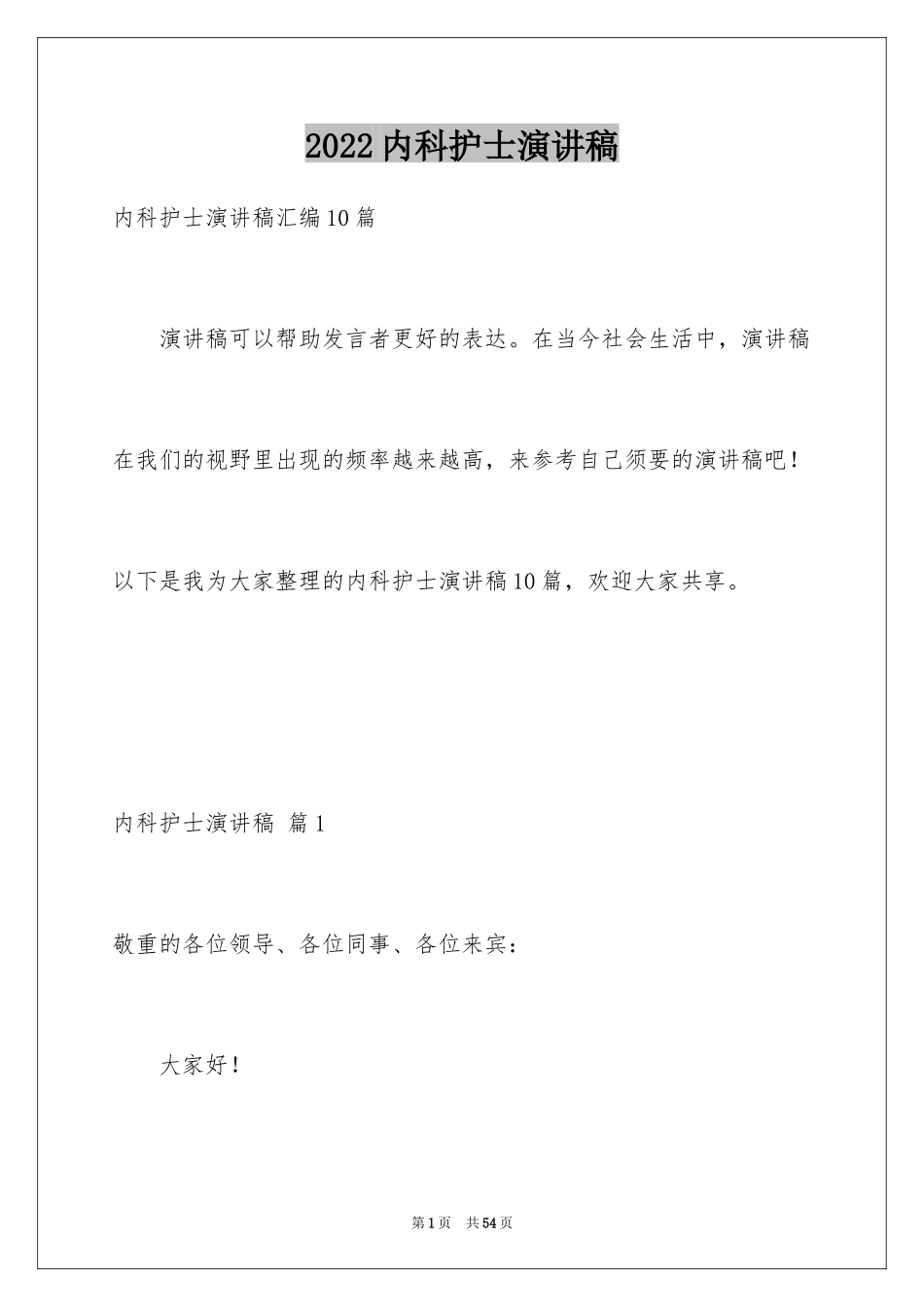 2022内科护士演讲稿

内科护士演讲稿汇编10篇

演讲稿可以帮助发言者更好的表达。在当今社会生活中，演讲稿在我们的视野里出现的频率越来越高，来参考自己须要的演讲稿吧！以下是我为大家整理的内科护士演讲稿10篇，欢迎大家共享。

内科护士演讲稿 篇1

敬重的各位领导、各位同事、各位来宾：

大家好！

第1页 共54页